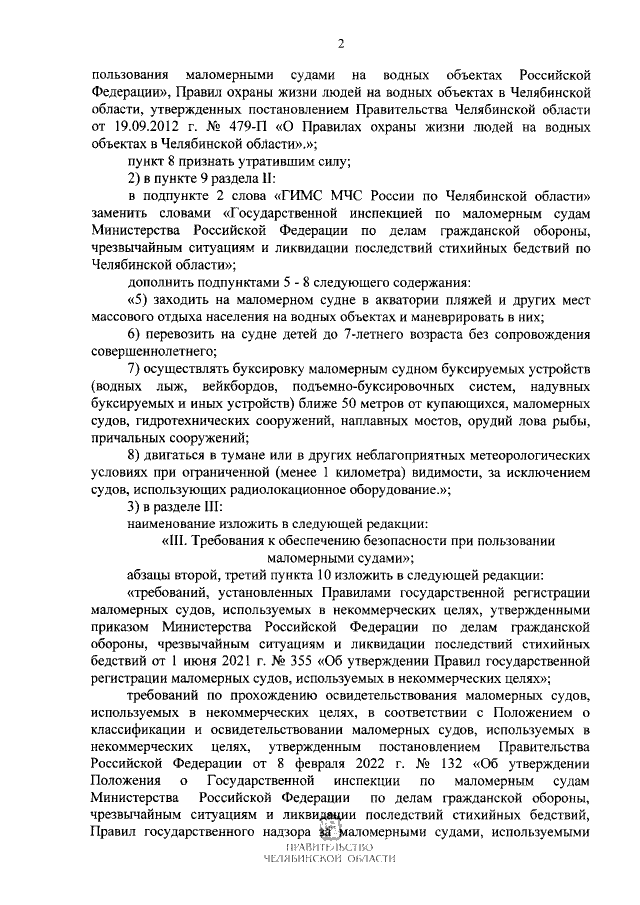 2

пользования маломерными судами на водных объектах Российской Федерации», Правил охраны жизни людей на водных объектах в Челябинской области, утвержденных постановлением Правительства Челябинской области от 19.09.2012 г. № 479-П «О Правилах охраны жизни людей на водных объектах в Челябинской области».»;

пункт 8 признать утратившим силу;

2) в пункте 9 раздела II:

в подпункте 2 слова «ГИМС МЧС России по Челябинской области» заменить словами «Государственной инспекцией по маломерным судам Министерства Российской Федерации по делам гражданской обороны, чрезвычайным ситуациям и ликвидации последствий стихийных бедствий по Челябинской области»;

дополнить подпунктами 5 - 8 следующего содержания:

«5) заходить на маломерном судне в акватории пляжей и других мест массового отдыха населения на водных объектах и маневрировать в них;

6) перевозить на судне детей до 7-летнего возраста без сопровождения совершеннолетнего;

7) осуществлять буксировку маломерным судном буксируемых устройств (водных лыж, вейкбордов, подъемно-буксировочных систем, надувных буксируемых и иных устройств) ближе 50 метров от купающихся, маломерных судов, гидротехнических сооружений, наплавных мостов, орудий лова рыбы, причальных сооружений;

8) двигаться в тумане или в других неблагоприятных метеорологических условиях при ограниченной (менее 1 километра) видимости, за исключением судов, использующих радиолокационное оборудование.»;

3) в разделе III:

наименование изложить в следующей редакции:

«III. Требования к обеспечению безопасности при пользовании маломерными судами»;

абзацы второй, третий пункта 10 изложить в следующей редакции:

«требований, установленных Правилами государственной регистрации маломерных судов, используемых в некоммерческих целях, утвержденными приказом Министерства Российской Федерации по делам гражданской обороны, чрезвычайным ситуациям и ликвидации последствий стихийных бедствий от 1 июня 2021 г. № 355 «Об утверждении Правил государственной регистрации маломерных судов, используемых в некоммерческих целях»;

требований по прохождению освидетельствования маломерных судов, используемых в некоммерческих целях, в соответствии с Положением о классификации и освидетельствовании маломерных судов, используемых в некоммерческих целях, утвержденным постановлением Правительства Российской Федерации от 8 февраля 2022 г. № 132 «Об утверждении Положения о Государственной инспекции по маломерным судам Министерства Российской Федерации по делам гражданской обороны, чрезвычайным ситуациям и ликвидации последствий стихийных бедствий, Правил государственного надзора за маломерными судами, используемыми

ПРАВИТЕЛЬСТВО
ЧЕЛЯБИНСКОЙ ОБЛАСТИ